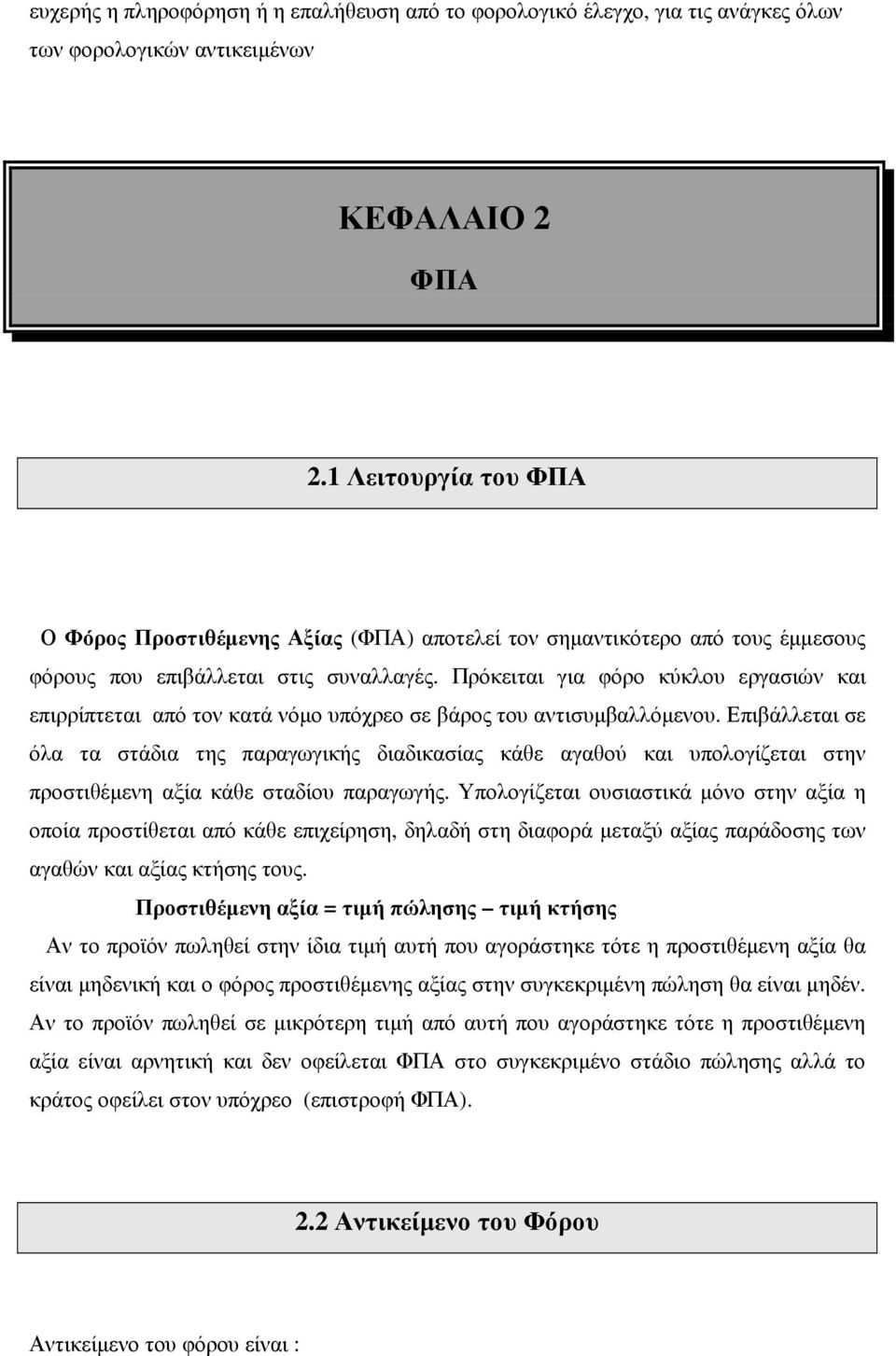 ευχερής η πληροφόρηση ή η επαλήθευση από το φορολογικό έλεγχο, για τις ανάγκες όλων των φορολογικών αντικειμένων

ΚΕΦΑΛΑΙΟ 2

ΦΠΑ

2.1 Λειτουργία του ΦΠΑ

Ο Φόρος Προστιθέμενης Αξίας (ΦΠΑ) αποτελεί τον σημαντικότερο από τους έμμεσους φόρους που επιβάλλεται στις συναλλαγές. Πρόκειται για φόρο κύκλου εργασιών και επιρρίπτεται από τον κατά νόμο υπόχρεο σε βάρος του αντισυμβαλλόμενου. Επιβάλλεται σε όλα τα στάδια της παραγωγικής διαδικασίας κάθε αγαθού και υπολογίζεται στην προστιθέμενη αξία κάθε σταδίου παραγωγής. Υπολογίζεται ουσιαστικά μόνο στην αξία η οποία προστίθεται από κάθε επιχείρηση, δηλαδή στη διαφορά μεταξύ αξίας παράδοσης των αγαθών και αξίας κτήσης τους.

Προστιθέμενη αξία = τιμή πώλησης – τιμή κτήσης

Αν το προϊόν πωληθεί στην ίδια τιμή αυτή που αγοράστηκε τότε η προστιθέμενη αξία θα είναι μηδενική και ο φόρος προστιθέμενης αξίας στην συγκεκριμένη πώληση θα είναι μηδέν. Αν το προϊόν πωληθεί σε μικρότερη τιμή από αυτή που αγοράστηκε τότε η προστιθέμενη αξία είναι αρνητική και δεν οφείλεται ΦΠΑ στο συγκεκριμένο στάδιο πώλησης αλλά το κράτος οφείλει στον υπόχρεο (επιστροφή ΦΠΑ).

2.2 Αντικείμενο του Φόρου

Αντικείμενο του φόρου είναι :